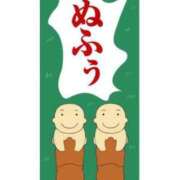 ぬふう